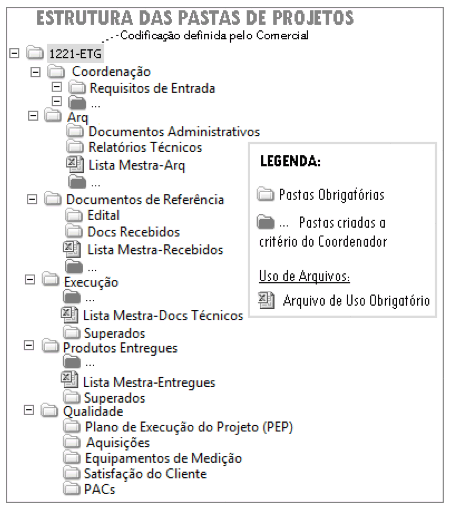 ESTRUTURA DAS PASTAS DE PROJETOS

Codificação definida pelo Comercial

1221-ETG
Coordenação
Requisitos de Entrada
...
Arq
Documentos Administrativos
Relatórios Técnicos
Lista Mestra-Arq
...
Documentos de Referência
Edital
Docs Recebidos
Lista Mestra-Recebidos
...
Execução
...
Lista Mestra-Docs Técnicos
Superados
Produtos Entregues
...
Lista Mestra-Entregues
Superados
Qualidade
Plano de Execução do Projeto (PEP)
Aquisições
Equipamentos de Medição
Satisfação do Cliente
PACs

LEGENDA:

Pastas Obrigatórias

... Pastas criadas a critério do Coordenador

Uso de Arquivos:

Arquivo de Uso Obrigatório